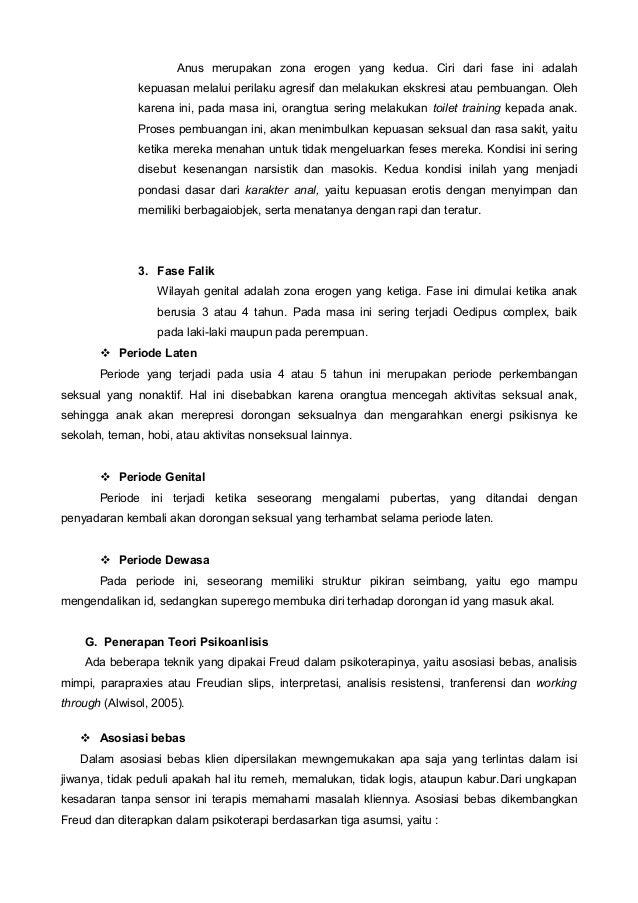 Anus merupakan zona erogen yang kedua. Ciri dari fase ini adalah kepuasan melalui perilaku agresif dan melakukan ekskresi atau pembuangan. Oleh karena ini, pada masa ini, orangtua sering melakukan toilet training kepada anak. Proses pembuangan ini, akan menimbulkan kepuasan seksual dan rasa sakit, yaitu ketika mereka menahan untuk tidak mengeluarkan feses mereka. Kondisi ini sering disebut kesenangan narsistik dan masokis. Kedua kondisi inilah yang menjadi pondasi dasar dari karakter anal, yaitu kepuasan erotis dengan menyimpan dan memiliki berbagaiobjek, serta menatanya dengan rapi dan teratur.

3. Fase Falik
Wilayah genital adalah zona erogen yang ketiga. Fase ini dimulai ketika anak berusia 3 atau 4 tahun. Pada masa ini sering terjadi Oedipus complex, baik pada laki-laki maupun pada perempuan.

❖ Periode Laten
Periode yang terjadi pada usia 4 atau 5 tahun ini merupakan periode perkembangan seksual yang nonaktif. Hal ini disebabkan karena orangtua mencegah aktivitas seksual anak, sehingga anak akan merepresi dorongan seksualnya dan mengarahkan energi psikisnya ke sekolah, teman, hobi, atau aktivitas nonseksual lainnya.

❖ Periode Genital
Periode ini terjadi ketika seseorang mengalami pubertas, yang ditandai dengan penyadaran kembali akan dorongan seksual yang terhambat selama periode laten.

❖ Periode Dewasa
Pada periode ini, seseorang memiliki struktur pikiran seimbang, yaitu ego mampu mengendalikan id, sedangkan superego membuka diri terhadap dorongan id yang masuk akal.

G. Penerapan Teori Psikoanlisis
Ada beberapa teknik yang dipakai Freud dalam psikoterapinya, yaitu asosiasi bebas, analisis mimpi, parapraxies atau Freudian slips, interpretasi, analisis resistensi, tranferensi dan working through (Alwisol, 2005).

❖ Asosiasi bebas
Dalam asosiasi bebas klien dipersilakan mewngemukakan apa saja yang terlintas dalam isi jiwanya, tidak peduli apakah hal itu remeh, memalukan, tidak logis, ataupun kabur.Dari ungkapan kesadaran tanpa sensor ini terapis memahami masalah kliennya. Asosiasi bebas dikembangkan Freud dan diterapkan dalam psikoterapi berdasarkan tiga asumsi, yaitu :